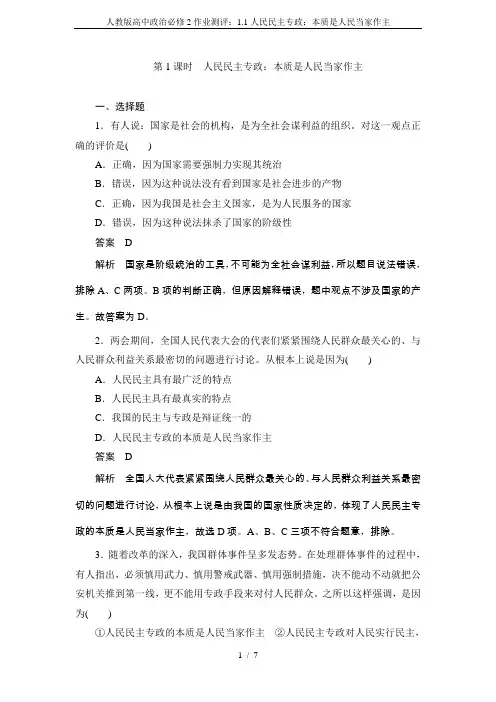 人教版高中政治必修2作业测评：1.1人民民主专政：本质是人民当家作主

第1课时　人民民主专政：本质是人民当家作主

一、选择题

1．有人说：国家是社会的机构，是为全社会谋利益的组织。对这一观点正确的评价是(　　)

A．正确，因为国家需要强制力实现其统治

B．错误，因为这种说法没有看到国家是社会进步的产物

C．正确，因为我国是社会主义国家，是为人民服务的国家

D．错误，因为这种说法抹杀了国家的阶级性

答案　D

解析　国家是阶级统治的工具，不可能为全社会谋利益，所以题目说法错误，排除A、C两项。B项的判断正确，但原因解释错误，题中观点不涉及国家的产生。故答案为D。

2．两会期间，全国人民代表大会的代表们紧紧围绕人民群众最关心的、与人民群众利益关系最密切的问题进行讨论。从根本上说是因为(　　)

A．人民民主具有最广泛的特点

B．人民民主具有最真实的特点

C．我国的民主与专政是辩证统一的

D．人民民主专政的本质是人民当家作主

答案　D

解析　全国人大代表紧紧围绕人民群众最关心的、与人民群众利益关系最密切的问题进行讨论，从根本上说是由我国的国家性质决定的，体现了人民民主专政的本质是人民当家作主，故选D项。A、B、C三项不符合题意，排除。

3．随着改革的深入，我国群体事件呈多发态势。在处理群体事件的过程中，有人指出，必须慎用武力、慎用警戒武器、慎用强制措施，决不能动不动就把公安机关推到第一线，更不能用专政手段来对付人民群众。之所以这样强调，是因为(　　)

①人民民主专政的本质是人民当家作主　②人民民主专政对人民实行民主，

1 / 7